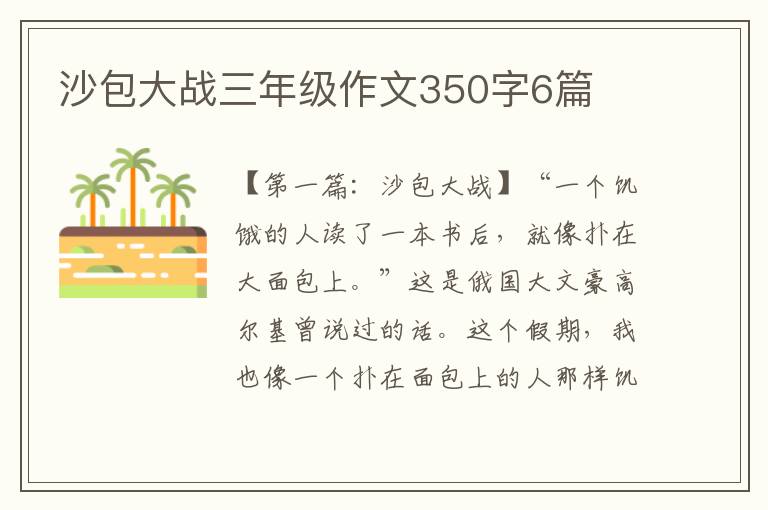 沙包大战三年级作文350字6篇

【第一篇：沙包大战】“一个饥饿的人读了一本书后，就像扑在大面包上。”这是俄国大文豪高尔基曾说过的话。这个假期，我也像一个扑在面包上的人那样饥